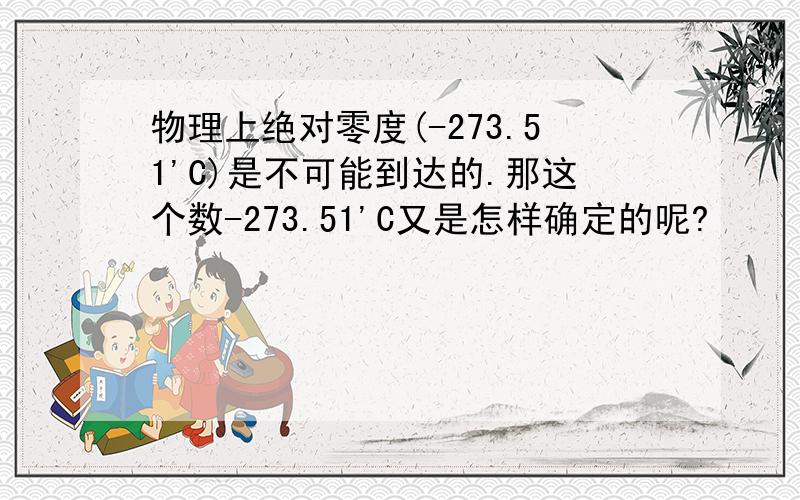 物理上绝对零度(-273.51'C)是不可能到达的.那这个数-273.51'C又是怎样确定的呢?